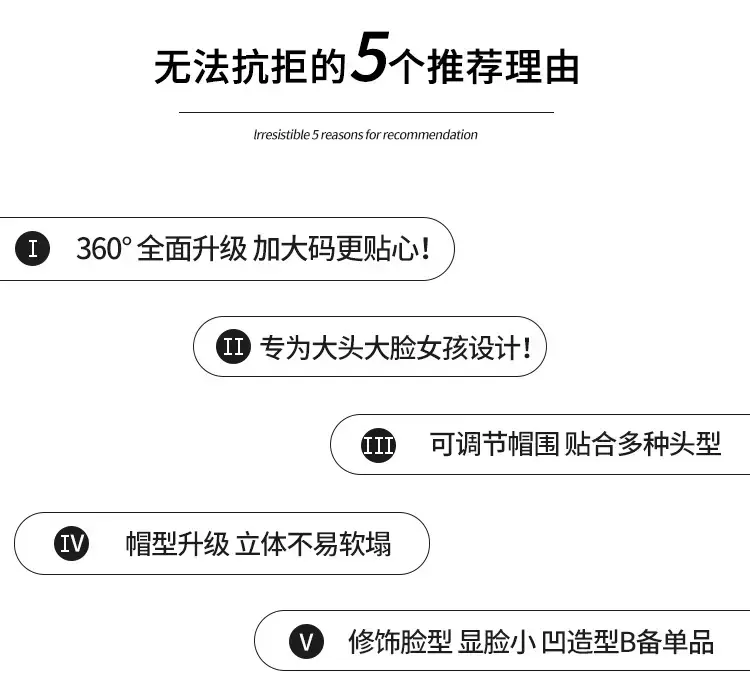 无法抗拒的5个推荐理由

Irresistible 5 reasons for recommendation

I 360° 全面升级 加大码更贴心！

II 专为大头大脸女孩设计！

III 可调节帽围 贴合多种头型

IV 帽型升级 立体不易软塌

V 修饰脸型 显脸小 凹造型B备单品